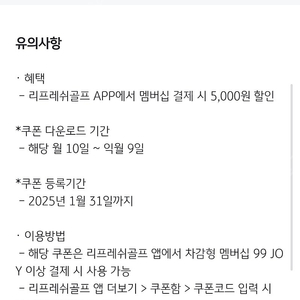 유의사항

· 혜택
- 리프레쉬골프 APP에서 멤버십 결제 시 5,000원 할인

*쿠폰 다운로드 기간
- 해당 월 10일 ~ 익월 9일

*쿠폰 등록기간
- 2025년 1월 31일까지

· 이용방법
- 해당 쿠폰은 리프레쉬골프 앱에서 차감형 멤버십 99 JOY 이상 결제 시 사용 가능
- 리프레쉬골프 앱 더보기 > 쿠폰함 > 쿠폰코드 입력 시